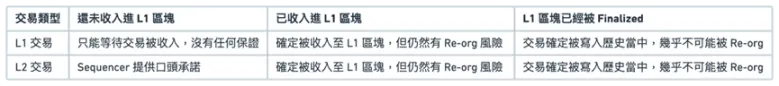 | 交易類型 | 還未收入進 L1 區塊 | 已收入進 L1 區塊 | L1 區塊已經被 Finalized |
|---|---|---|---|
| L1 交易 | 只能等待交易被收入，沒有任何保證 | 確定被收入至 L1 區塊，但仍然有 Re-org 風險 | 交易確定被寫入歷史當中，幾乎不可能被 Re-org |
| L2 交易 | Sequencer 提供口頭承諾 | 確定被收入至 L1 區塊，但仍然有 Re-org 風險 | 交易確定被寫入歷史當中，幾乎不可能被 Re-org |